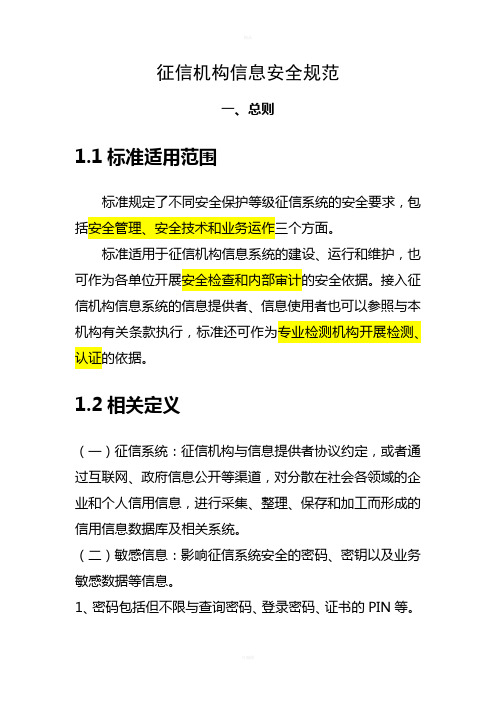 征信机构信息安全规范

一、总则

1.1 标准适用范围

标准规定了不同安全保护等级征信系统的安全要求，包括安全管理、安全技术和业务运作三个方面。

标准适用于征信机构信息系统的建设、运行和维护，也可作为各单位开展安全检查和内部审计的安全依据。接入征信机构信息系统的信息提供者、信息使用者也可以参照与本机构有关条款执行，标准还可作为专业检测机构开展检测、认证的依据。

1.2 相关定义

（一）征信系统：征信机构与信息提供者协议约定，或者通过互联网、政府信息公开等渠道，对分散在社会各领域的企业和个人信用信息，进行采集、整理、保存和加工而形成的信用信息数据库及相关系统。

（二）敏感信息：影响征信系统安全的密码、密钥以及业务敏感数据等信息。

1、密码包括但不限与查询密码、登录密码、证书的 PIN 等。